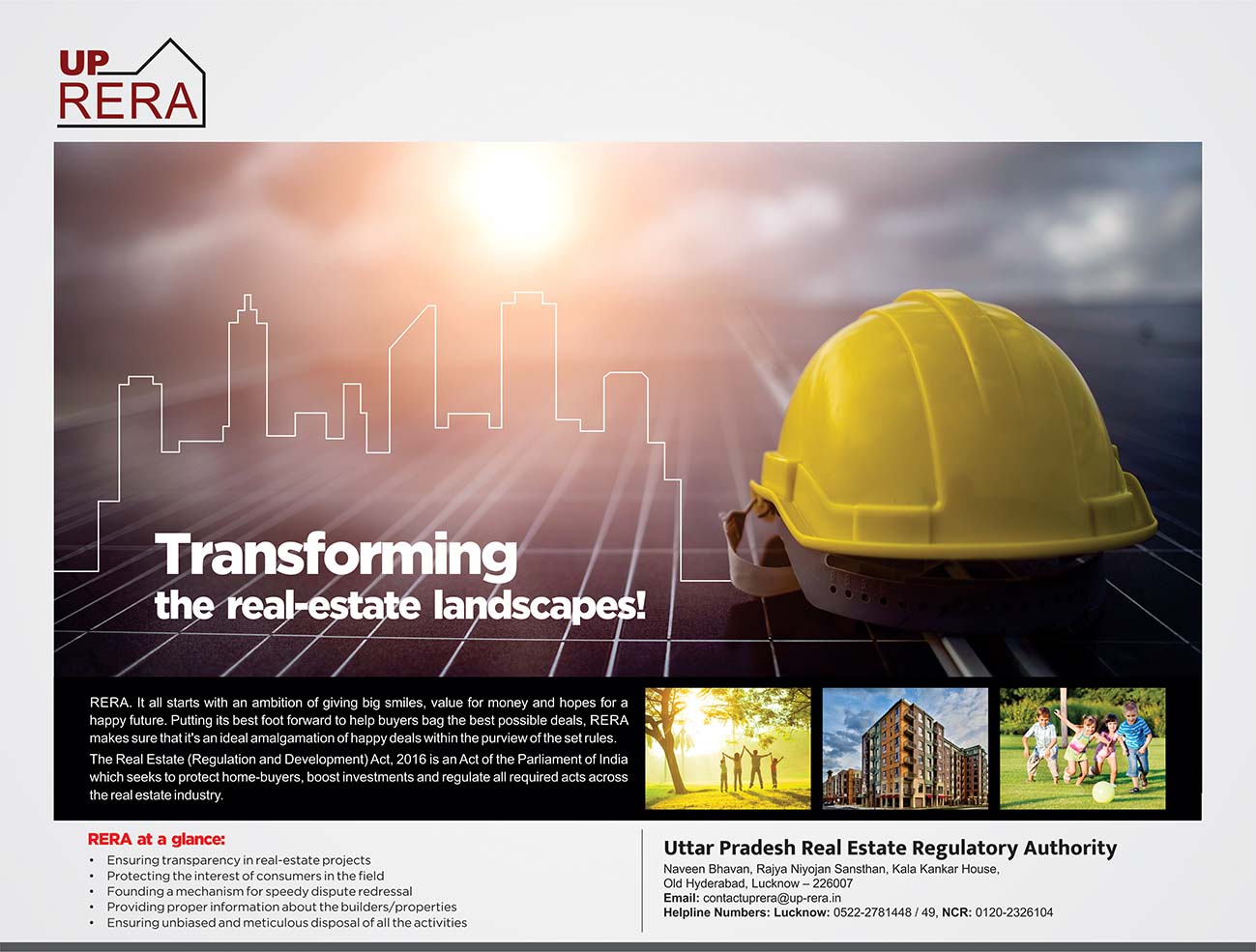 UP RERA

Transforming the real-estate landscapes!

RERA. It all starts with an ambition of giving big smiles, value for money and hopes for a happy future. Putting its best foot forward to help buyers bag the best possible deals, RERA makes sure that it's an ideal amalgamation of happy deals within the purview of the set rules.

The Real Estate (Regulation and Development) Act, 2016 is an Act of the Parliament of India which seeks to protect home-buyers, boost investments and regulate all required acts across the real estate industry.

RERA at a glance:
• Ensuring transparency in real-estate projects
• Protecting the interest of consumers in the field
• Founding a mechanism for speedy dispute redressal
• Providing proper information about the builders/properties
• Ensuring unbiased and meticulous disposal of all the activities

Uttar Pradesh Real Estate Regulatory Authority
Naveen Bhavan, Rajya Niyojan Sansthan, Kala Kankar House, Old Hyderabad, Lucknow – 226007
Email: contactuprera@up-rera.in
Helpline Numbers: Lucknow: 0522-2781448 / 49, NCR: 0120-2326104